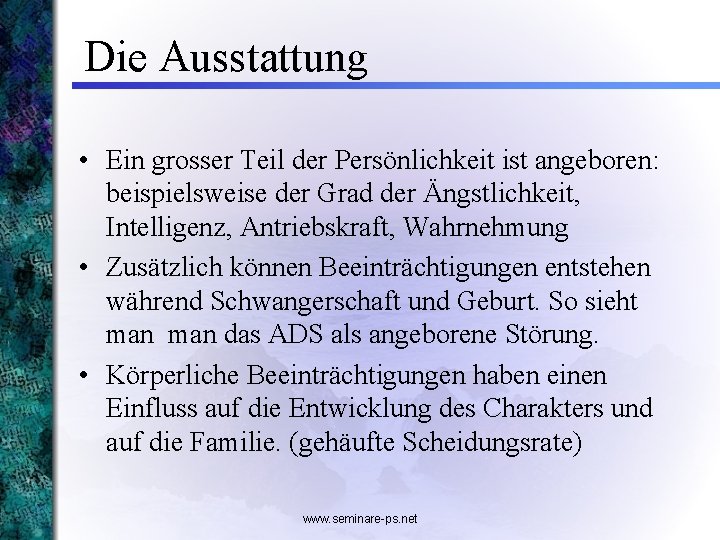 Die Ausstattung

• Ein grosser Teil der Persönlichkeit ist angeboren: beispielsweise der Grad der Ängstlichkeit, Intelligenz, Antriebskraft, Wahrnehmung
• Zusätzlich können Beeinträchtigungen entstehen während Schwangerschaft und Geburt. So sieht man man das ADS als angeborene Störung.
• Körperliche Beeinträchtigungen haben einen Einfluss auf die Entwicklung des Charakters und auf die Familie. (gehäufte Scheidungsrate)

www.seminare-ps.net